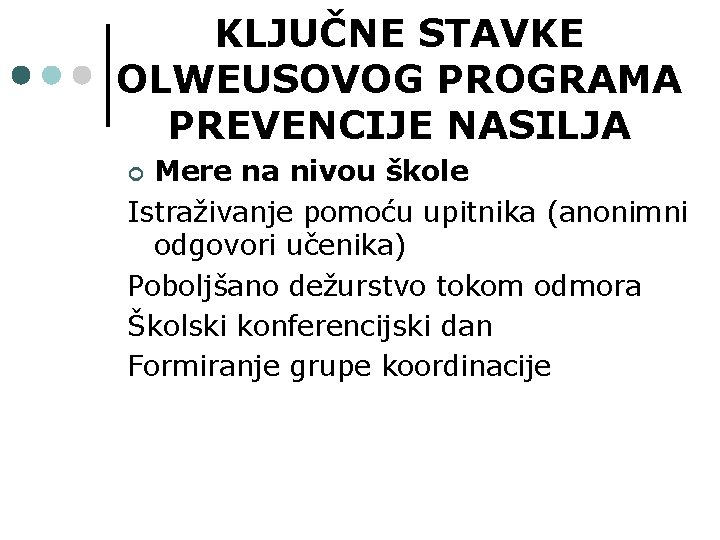 KLJUČNE STAVKE OLWEUSOVOG PROGRAMA PREVENCIJE NASILJA

Mere na nivou škole

Istraživanje pomoću upitnika (anonimni odgovori učenika)

Poboljšano dežurstvo tokom odmora

Školski konferencijski dan

Formiranje grupe koordinacije